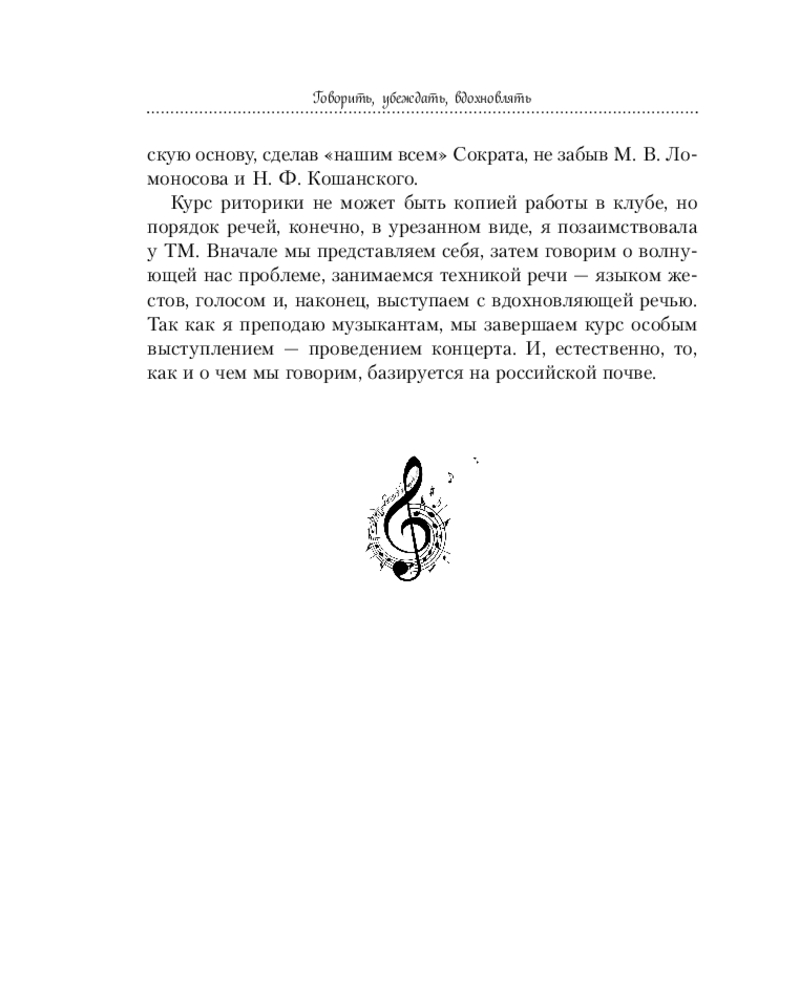 Говорить, убеждать, вдохновлять

скую основу, сделав «нашим всем» Сократа, не забыв М. В. Ломоносова и Н. Ф. Кошанского.

Курс риторики не может быть копией работы в клубе, но порядок речей, конечно, в урезанном виде, я позаимствовала у ТМ. Вначале мы представляем себя, затем говорим о волнующей нас проблеме, занимаемся техникой речи — языком жестов, голосом и, наконец, выступаем с вдохновляющей речью. Так как я преподаю музыкантам, мы завершаем курс особым выступлением — проведением концерта. И, естественно, то, как и о чем мы говорим, базируется на российской почве.